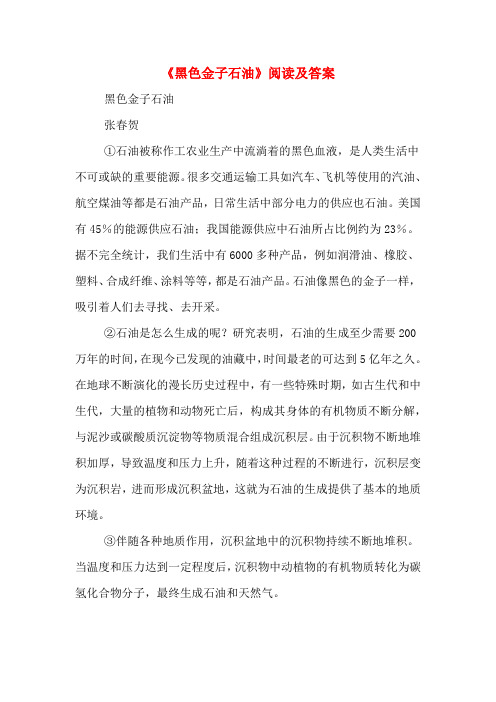 《黑色金子石油》阅读及答案

黑色金子石油

张春贺

①石油被称作工农业生产中流淌着的黑色血液，是人类生活中不可或缺的重要能源。很多交通运输工具如汽车、飞机等使用的汽油、航空煤油等都是石油产品，日常生活中部分电力的供应也石油。美国有45%的能源供应石油；我国能源供应中石油所占比例约为23%。据不完全统计，我们生活中有6000多种产品，例如润滑油、橡胶、塑料、合成纤维、涂料等等，都是石油产品。石油像黑色的金子一样，吸引着人们去寻找、去开采。

②石油是怎么生成的呢？研究表明，石油的生成至少需要200万年的时间，在现今已发现的油藏中，时间最老的可达到5亿年之久。在地球不断演化的漫长历史过程中，有一些特殊时期，如古生代和中生代，大量的植物和动物死亡后，构成其身体的有机物质不断分解，与泥沙或碳酸质沉淀物等物质混合组成沉积层。由于沉积物不断地堆积加厚，导致温度和压力上升，随着这种过程的不断进行，沉积层变为沉积岩，进而形成沉积盆地，这就为石油的生成提供了基本的地质环境。

③伴随各种地质作用，沉积盆地中的沉积物持续不断地堆积。当温度和压力达到一定程度后，沉积物中动植物的有机物质转化为碳氢化合物分子，最终生成石油和天然气。